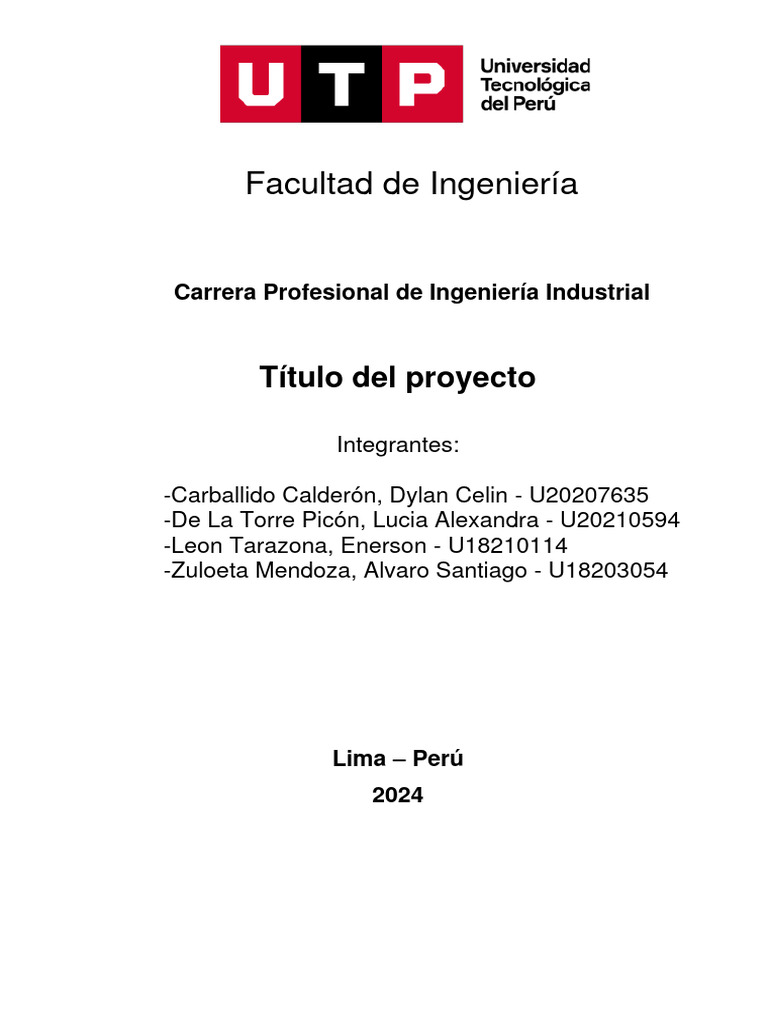 UTP
Universidad
Tecnológica
del Perú

Facultad de Ingeniería

Carrera Profesional de Ingeniería Industrial

Título del proyecto

Integrantes:

-Carballido Calderón, Dylan Celin - U20207635
-De La Torre Picón, Lucia Alexandra - U20210594
-Leon Tarazona, Enerson - U18210114
-Zuloeta Mendoza, Alvaro Santiago - U18203054

Lima – Perú
2024